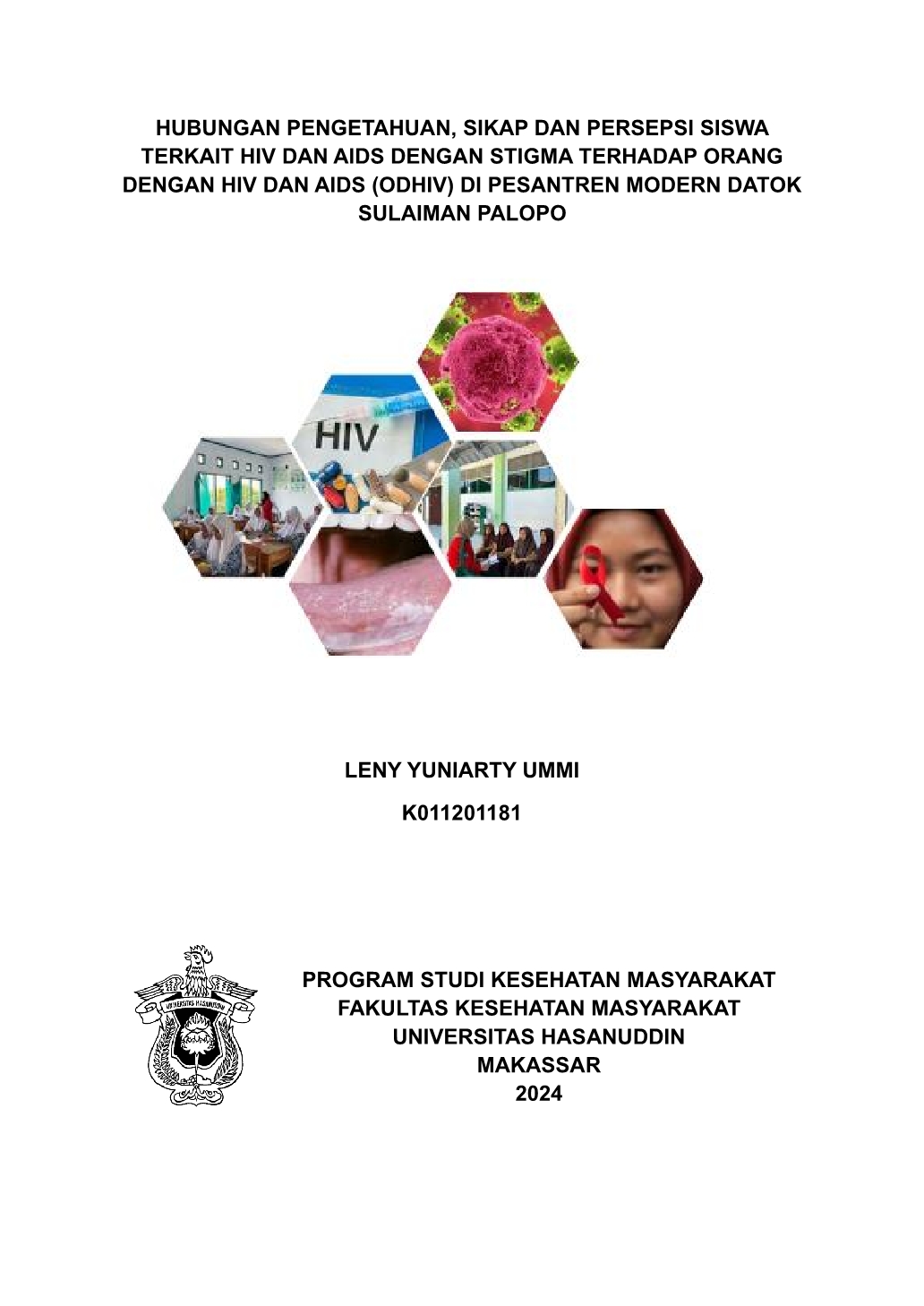 HUBUNGAN PENGETAHUAN, SIKAP DAN PERSEPSI SISWA TERKAIT HIV DAN AIDS DENGAN STIGMA TERHADAP ORANG DENGAN HIV DAN AIDS (ODHIV) DI PESANTREN MODERN DATOK SULAIMAN PALOPO

HIV

LENY YUNIARTY UMMI

K011201181

UNIVERSITAS HASANUDDIN

PROGRAM STUDI KESEHATAN MASYARAKAT
FAKULTAS KESEHATAN MASYARAKAT
UNIVERSITAS HASANUDDIN
MAKASSAR
2024